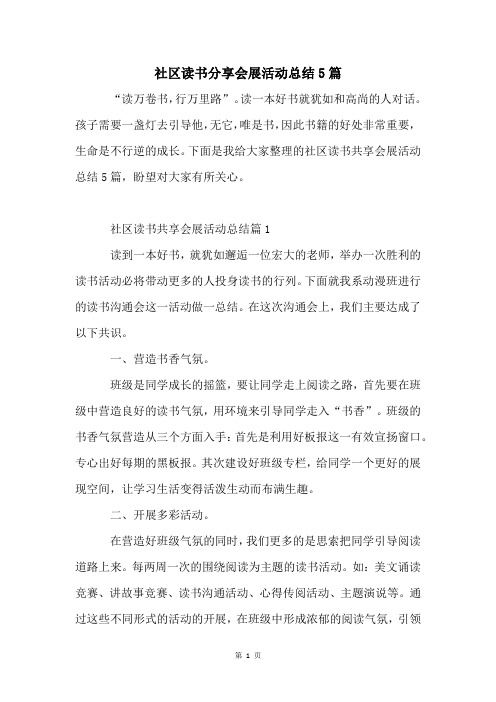 社区读书分享会展活动总结5篇

“读万卷书，行万里路”。读一本好书就犹如和高尚的人对话。孩子需要一盏灯去引导他，无它，唯是书，因此书籍的好处非常重要，生命是不行逆的成长。下面是我给大家整理的社区读书共享会展活动总结5篇，盼望对大家有所关心。

社区读书共享会展活动总结篇1

读到一本好书，就犹如邂逅一位宏大的老师，举办一次胜利的读书活动必将带动更多的人投身读书的行列。下面就我系动漫班进行的读书沟通会这一活动做一总结。在这次沟通会上，我们主要达成了以下共识。

一、营造书香气氛。

班级是同学成长的摇篮，要让同学走上阅读之路，首先要在班级中营造良好的读书气氛，用环境来引导同学走入“书香”。班级的书香气氛营造从三个方面入手：首先是利用好板报这一有效宣扬窗口。专心出好每期的黑板报。其次建设好班级专栏，给同学一个更好的展现空间，让学习生活变得活泼生动而布满生趣。

二、开展多彩活动。

在营造好班级气氛的同时，我们更多的是思索把同学引导阅读道路上来。每两周一次的围绕阅读为主题的读书活动。如：美文诵读竞赛、讲故事竞赛、读书沟通活动、心得传阅活动、主题演说等。通过这些不同形式的活动的开展，在班级中形成浓郁的阅读气氛，引领

第 1 页